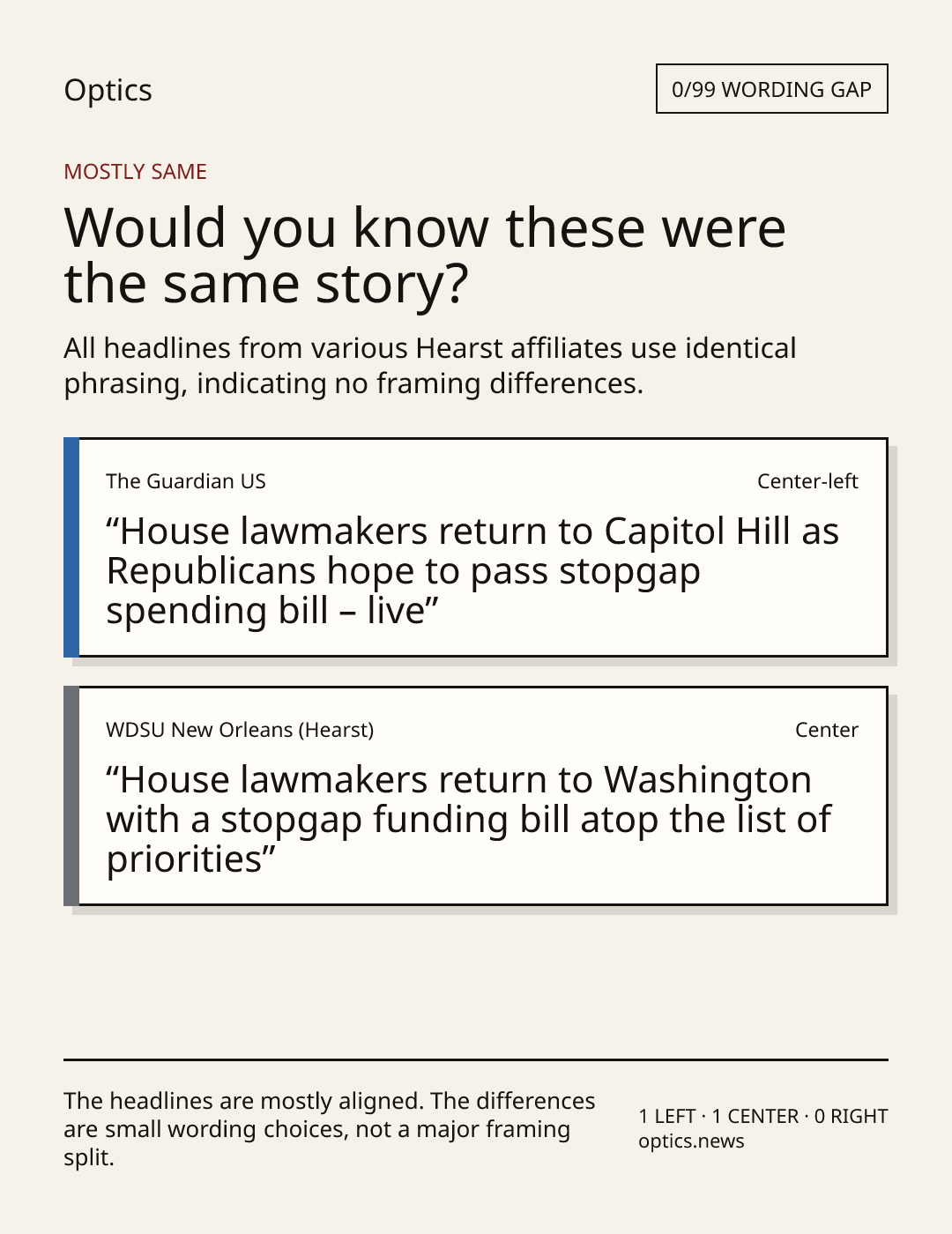 Optics

0/99 WORDING GAP

MOSTLY SAME

Would you know these were the same story?

All headlines from various Hearst affiliates use identical phrasing, indicating no framing differences.

The Guardian US

Center-left

“House lawmakers return to Capitol Hill as Republicans hope to pass stopgap spending bill – live”

WDSU New Orleans (Hearst)

Center

“House lawmakers return to Washington with a stopgap funding bill atop the list of priorities”

The headlines are mostly aligned. The differences are small wording choices, not a major framing split.

1 LEFT · 1 CENTER · 0 RIGHT
optics.news